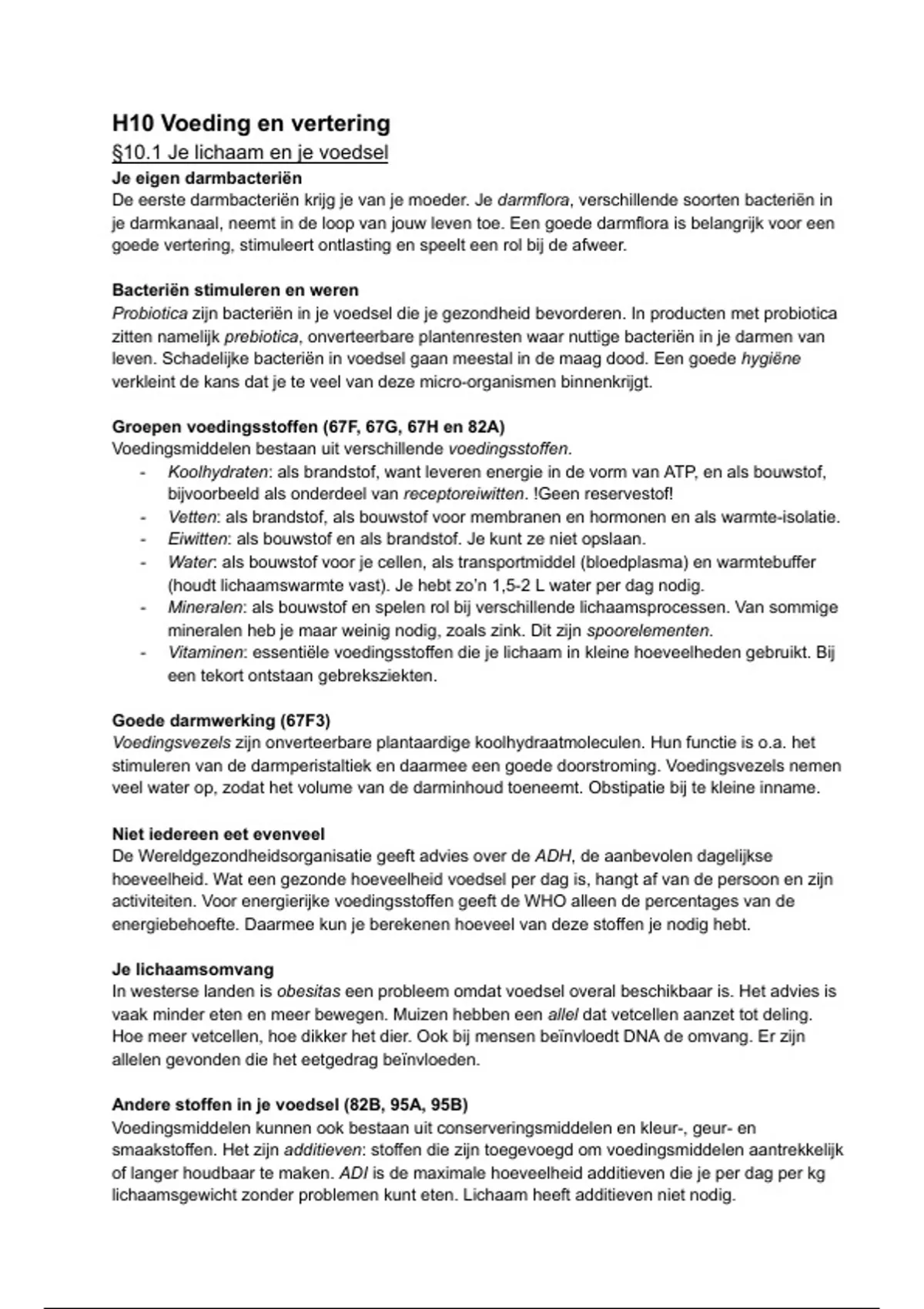 H10 Voeding en vertering

§10.1 Je lichaam en je voedsel

Je eigen darmbacteriën
De eerste darmbacteriën krijg je van je moeder. Je darmflora, verschillende soorten bacteriën in je darmkanaal, neemt in de loop van jouw leven toe. Een goede darmflora is belangrijk voor een goede vertering, stimuleert ontlasting en speelt een rol bij de afweer.

Bacteriën stimuleren en weren
Probiotica zijn bacteriën in je voedsel die je gezondheid bevorderen. In producten met probiotica zitten namelijk prebiotica, onverteerbare plantenresten waar nuttige bacteriën in je darmen van leven. Schadelijke bacteriën in voedsel gaan meestal in de maag dood. Een goede hygiëne verkleint de kans dat je te veel van deze micro-organismen binnenkrijgt.

Groepen voedingsstoffen (67F, 67G, 67H en 82A)
Voedingsmiddelen bestaan uit verschillende voedingsstoffen.
- Koolhydraten: als brandstof, want leveren energie in de vorm van ATP, en als bouwstof, bijvoorbeeld als onderdeel van receptoreiwitten. !Geen reservestof!
- Vetten: als brandstof, als bouwstof voor membranen en hormonen en als warmte-isolatie.
- Eiwitten: als bouwstof en als brandstof. Je kunt ze niet opslaan.
- Water: als bouwstof voor je cellen, als transportmiddel (bloedplasma) en warmtebuffer (houdt lichaamswarmte vast). Je hebt zo'n 1,5-2 L water per dag nodig.
- Mineralen: als bouwstof en spelen rol bij verschillende lichaamsprocessen. Van sommige mineralen heb je maar weinig nodig, zoals zink. Dit zijn spoorelementen.
- Vitaminen: essentiële voedingsstoffen die je lichaam in kleine hoeveelheden gebruikt. Bij een tekort ontstaan gebreksziekten.

Goede darmwerking (67F3)
Voedingsvezels zijn onverteerbare plantaardige koolhydraatmoleculen. Hun functie is o.a. het stimuleren van de darmperistaltiek en daarmee een goede doorstroming. Voedingsvezels nemen veel water op, zodat het volume van de darminhoud toeneemt. Obstipatie bij te kleine inname.

Niet iedereen eet evenveel
De Wereldgezondheidsorganisatie geeft advies over de ADH, de aanbevolen dagelijkse hoeveelheid. Wat een gezonde hoeveelheid voedsel per dag is, hangt af van de persoon en zijn activiteiten. Voor energierijke voedingsstoffen geeft de WHO alleen de percentages van de energiebehoefte. Daarmee kun je berekenen hoeveel van deze stoffen je nodig hebt.

Je lichaamsomvang
In westerse landen is obesitas een probleem omdat voedsel overal beschikbaar is. Het advies is vaak minder eten en meer bewegen. Muizen hebben een allel dat vetcellen aanzet tot deling. Hoe meer vetcellen, hoe dikker het dier. Ook bij mensen beïnvloedt DNA de omvang. Er zijn allelen gevonden die het eetgedrag beïnvloeden.

Andere stoffen in je voedsel (82B, 95A, 95B)
Voedingsmiddelen kunnen ook bestaan uit conserveringsmiddelen en kleur-, geur- en smaakstoffen. Het zijn additieven: stoffen die zijn toegevoegd om voedingsmiddelen aantrekkelijk of langer houdbaar te maken. ADI is de maximale hoeveelheid additieven die je per dag per kg lichaamsgewicht zonder problemen kunt eten. Lichaam heeft additieven niet nodig.